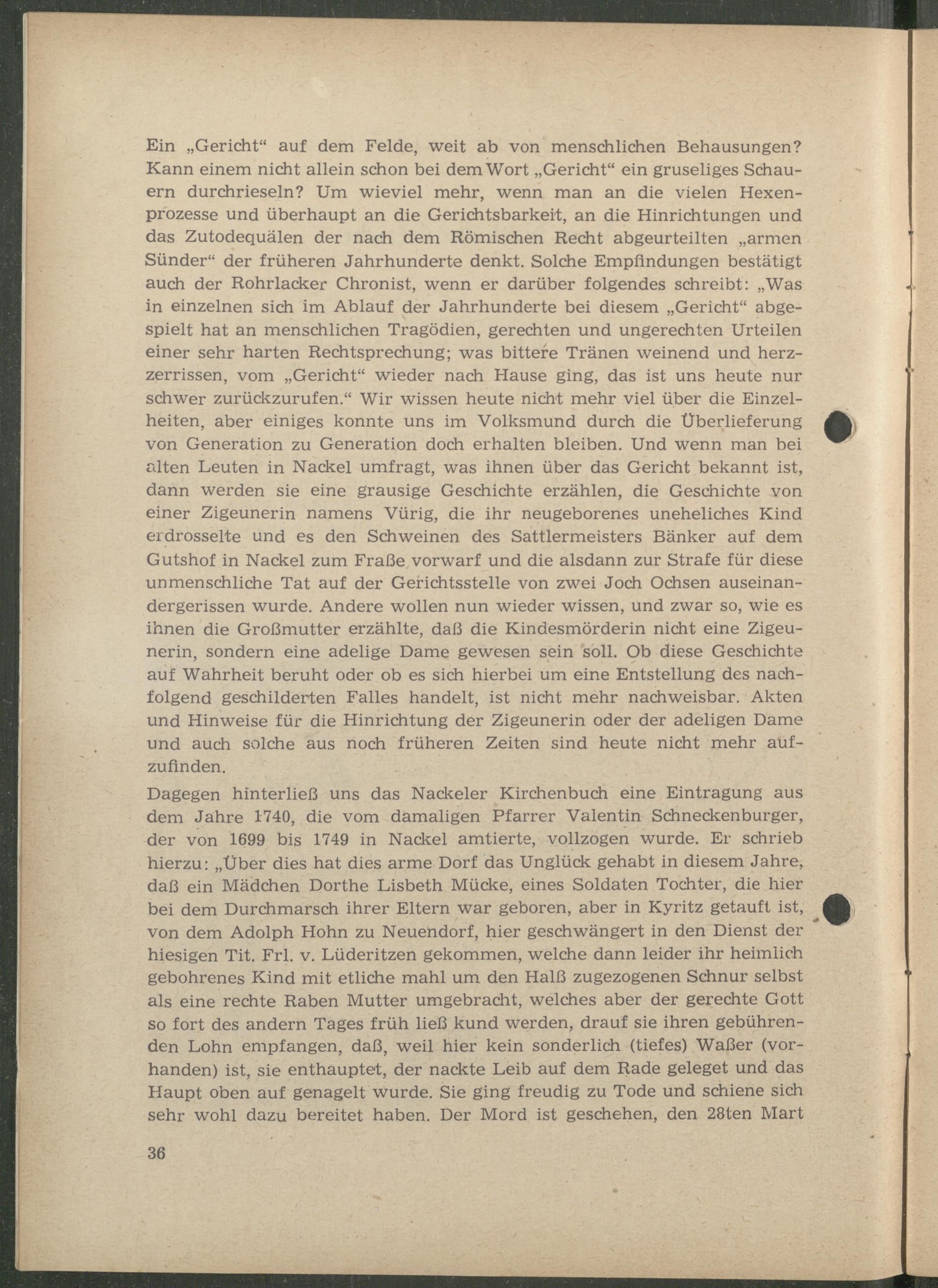 Ein „Gericht“ auf dem Felde, weit ab von menschlichen Behausungen? Kann einem nicht allein schon bei dem Wort „Gericht“ ein gruseliges Schauern durchrieseln? Um wieviel mehr, wenn man an die vielen Hexenprozesse und überhaupt an die Gerichtsbarkeit, an die Hinrichtungen und das Zutodequälen der nach dem Römischen Recht abgeurteilten „armen Sünder“ der früheren Jahrhunderte denkt. Solche Empfindungen bestätigt auch der Rohrlacker Chronist, wenn er darüber folgendes schreibt: „Was in einzelnen sich im Ablauf der Jahrhunderte bei diesem „Gericht“ abgespielt hat an menschlichen Tragödien, gerechten und ungerechten Urteilen einer sehr harten Rechtsprechung; was bittere Tränen weinend und herzzerrissen, vom „Gericht“ wieder nach Hause ging, das ist uns heute nur schwer zurückzurufen.“ Wir wissen heute nicht mehr viel über die Einzelheiten, aber einiges konnte uns im Volksmund durch die Überlieferung von Generation zu Generation doch erhalten bleiben. Und wenn man bei alten Leuten in Nackel umfragt, was ihnen über das Gericht bekannt ist, dann werden sie eine grausige Geschichte erzählen, die Geschichte von einer Zigeunerin namens Vürig, die ihr neugeborenes uneheliches Kind erdrosselte und es den Schweinen des Sattlermeisters Bänker auf dem Gutshof in Nackel zum Fraße vorwarf und die alsdann zur Strafe für diese unmenschliche Tat auf der Gerichtsstelle von zwei Joch Ochsen auseinandergerissen wurde. Andere wollen nun wieder wissen, und zwar so, wie es ihnen die Großmutter erzählte, daß die Kindesmörderin nicht eine Zigeunerin, sondern eine adelige Dame gewesen sein soll. Ob diese Geschichte auf Wahrheit beruht oder ob es sich hierbei um eine Entstellung des nachfolgend geschilderten Falles handelt, ist nicht mehr nachweisbar. Akten und Hinweise für die Hinrichtung der Zigeunerin oder der adeligen Dame und auch solche aus noch früheren Zeiten sind heute nicht mehr aufzufinden.

Dagegen hinterließ uns das Nackeler Kirchenbuch eine Eintragung aus dem Jahre 1740, die vom damaligen Pfarrer Valentin Schneckenburger, der von 1699 bis 1749 in Nackel amtierte, vollzogen wurde. Er schrieb hierzu: „Über dies hat dies arme Dorf das Unglück gehabt in diesem Jahre, daß ein Mädchen Dorthe Lisbeth Mücke, eines Soldaten Tochter, die hier bei dem Durchmarsch ihrer Eltern war geboren, aber in Kyritz getauft ist, von dem Adolph Hohn zu Neuendorf, hier geschwängert in den Dienst der hiesigen Tit. Frl. v. Lüderitzen gekommen, welche dann leider ihr heimlich gebohrenes Kind mit etliche mahl um den Halß zugezogenen Schnur selbst als eine rechte Raben Mutter umgebracht, welches aber der gerechte Gott so fort des andern Tages früh ließ kund werden, drauf sie ihren gebührenden Lohn empfangen, daß, weil hier kein sonderlich (tiefes) Waßer (vorhanden) ist, sie enthauptet, der nackte Leib auf dem Rade geleget und das Haupt oben auf genagelt wurde. Sie ging freudig zu Tode und schiene sich sehr wohl dazu bereitet haben. Der Mord ist geschehen, den 28ten Mart

36